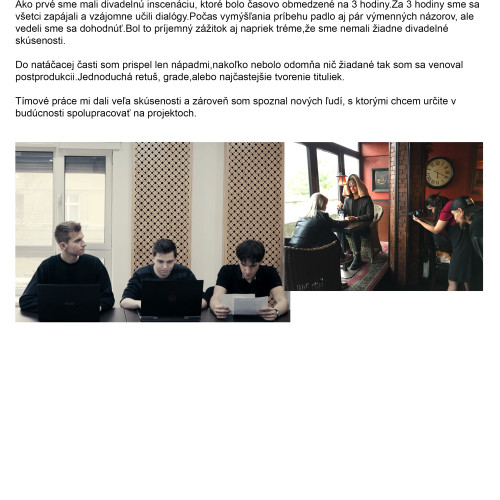 Ako prvé sme mali divadelnú inscenáciu, ktoré bolo časovo obmedzené na 3 hodiny.Za 3 hodiny sme sa všetci zapájali a vzájomne učili dialógy.Počas vymýšľania príbehu padlo aj pár výmenných názorov, ale vedeli sme sa dohodnúť.Bol to príjemný zážitok aj napriek tréme,že sme nemali žiadne divadelné skúsenosti.

Do natáčacej časti som prispel len nápadmi,nakoľko nebolo odomňa nič žiadané tak som sa venoval postprodukcii.Jednoduchá retuš, grade,alebo najčastejšie tvorenie tituliek.

Tímové práce mi dali veľa skúsenosti a zároveň som spoznal nových ľudí, s ktorými chcem určite v budúcnosti spolupracovať na projektoch.